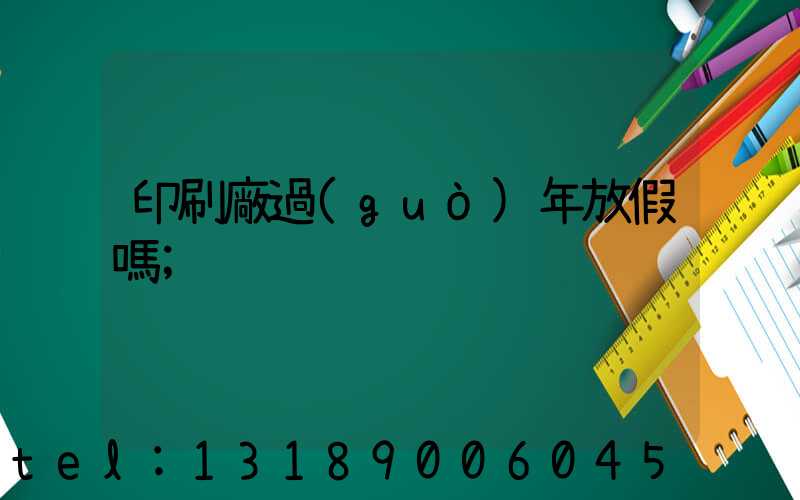 印刷廠過(guò)年放假嗎;

tel:13189006045